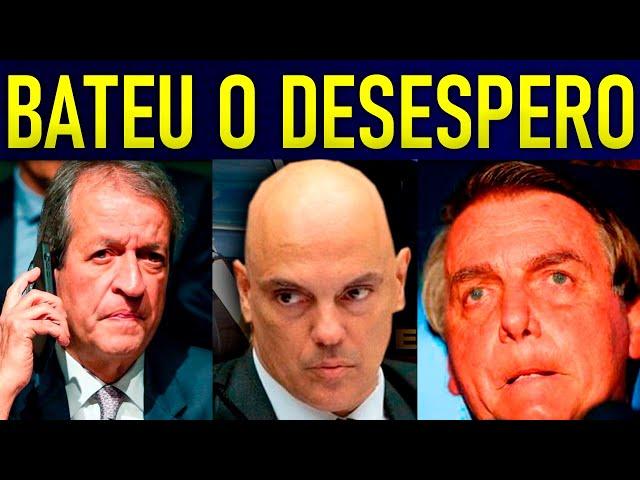 BATEU O DESESPERO